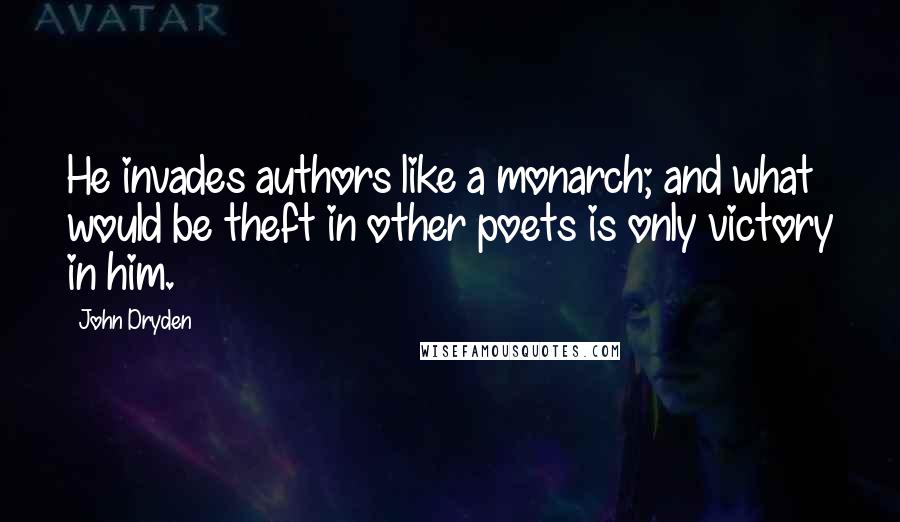 AVATAR

He invades authors like a monarch; and what would be theft in other poets is only victory in him.

John Dryden

WISEFAMOUSQUOTES.COM